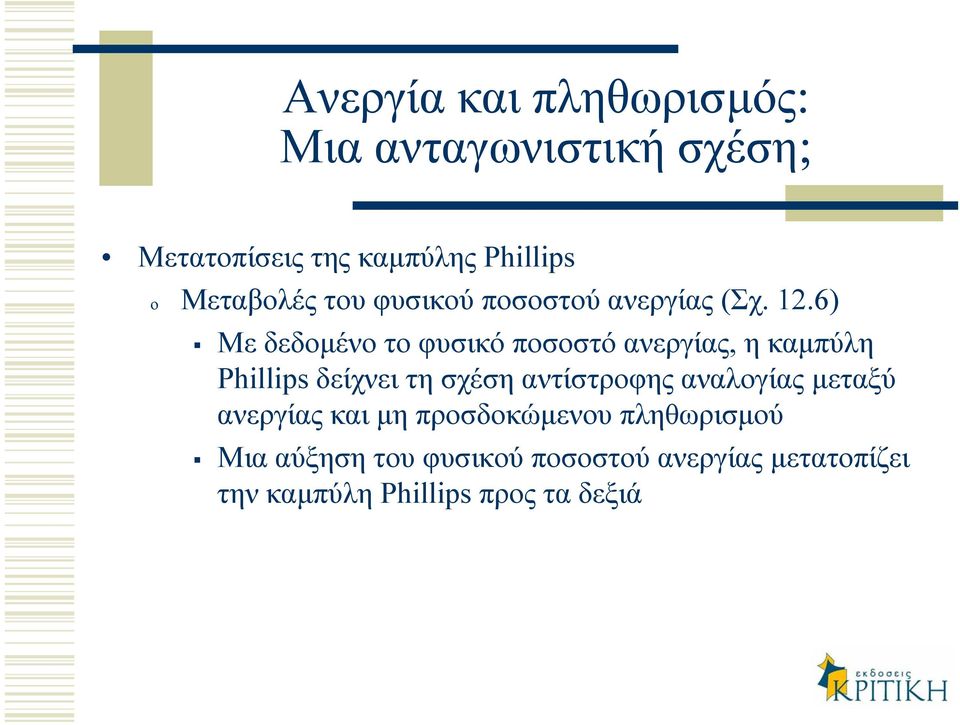 Ανεργία και πληθωρισμός: Μια ανταγωνιστική σχέση;

• Μετατοπίσεις της καμπύλης Phillips
o Μεταβολές του φυσικού ποσοστού ανεργίας (Σχ. 12.6)
▪ Με δεδομένο το φυσικό ποσοστό ανεργίας, η καμπύλη Phillips δείχνει τη σχέση αντίστροφης αναλογίας μεταξύ ανεργίας και μη προσδοκώμενου πληθωρισμού
▪ Μια αύξηση του φυσικού ποσοστού ανεργίας μετατοπίζει την καμπύλη Phillips προς τα δεξιά

εκδόσεις ΚΡΙΤΙΚΗ